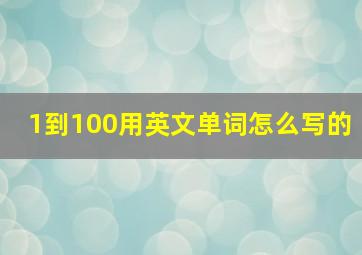 1到100用英文单词怎么写的